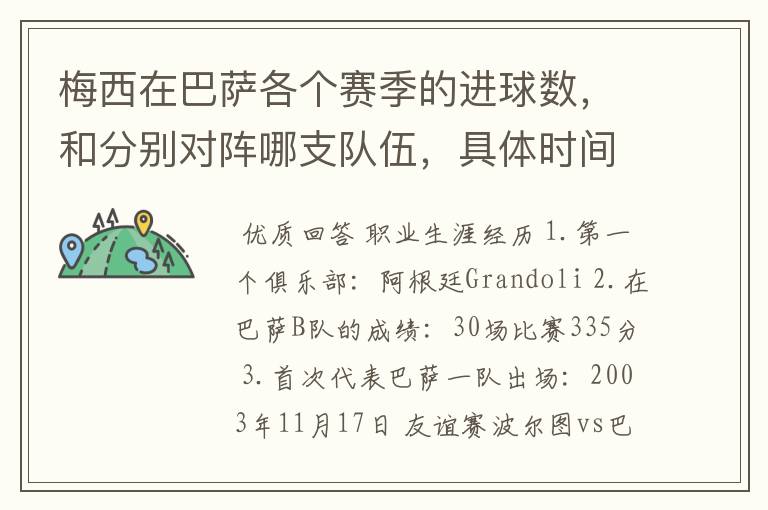 梅西在巴萨各个赛季的进球数，和分别对阵哪支队伍，具体时间

优质回答 职业生涯经历 1.第一个俱乐部：阿根廷Grandoli 2.在巴萨B队的成绩：30场比赛335分 3.首次代表巴萨一队出场：2003年11月17日 友谊赛波尔图vs巴